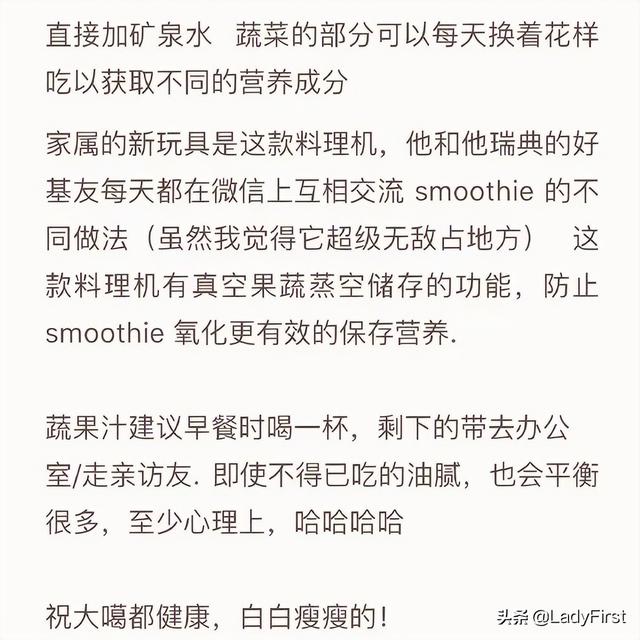 直接加矿泉水 蔬菜的部分可以每天换着花样吃以获取不同的营养成分

家属的新玩具是这款料理机，他和他瑞典的好基友每天都在微信上互相交流 smoothie 的不同做法（虽然我觉得它超级无敌占地方） 这款料理机有真空果蔬蒸空储存的功能，防止 smoothie 氧化更有效的保存营养.

蔬果汁建议早餐时喝一杯，剩下的带去办公室/走亲访友. 即使不得已吃的油腻，也会平衡很多，至少心理上，哈哈哈哈

祝大噶都健康，白白瘦瘦的！

头条 @LadyFirst